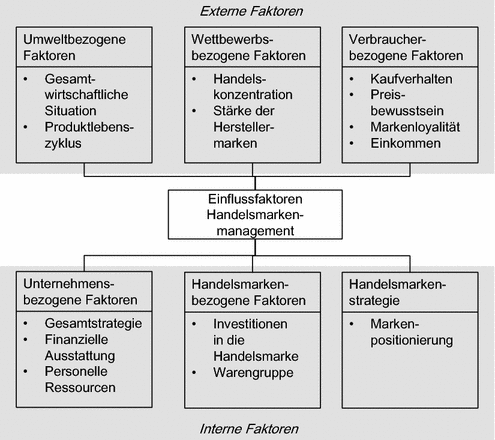 Externe Faktoren

Umweltbezogene Faktoren
• Gesamtwirtschaftliche Situation
• Produktlebenszyklus

Wettbewerbsbezogene Faktoren
• Handelskonzentration
• Stärke der Herstellermarken

Verbraucherbezogene Faktoren
• Kaufverhalten
• Preisbewusstsein
• Markenloyalität
• Einkommen

Einflussfaktoren Handelsmarkenmanagement

Unternehmensbezogene Faktoren
• Gesamtstrategie
• Finanzielle Ausstattung
• Personelle Ressourcen

Handelsmarkenbezogene Faktoren
• Investitionen in die Handelsmarke
• Warengruppe

Handelsmarkenstrategie
• Markenpositionierung

Interne Faktoren